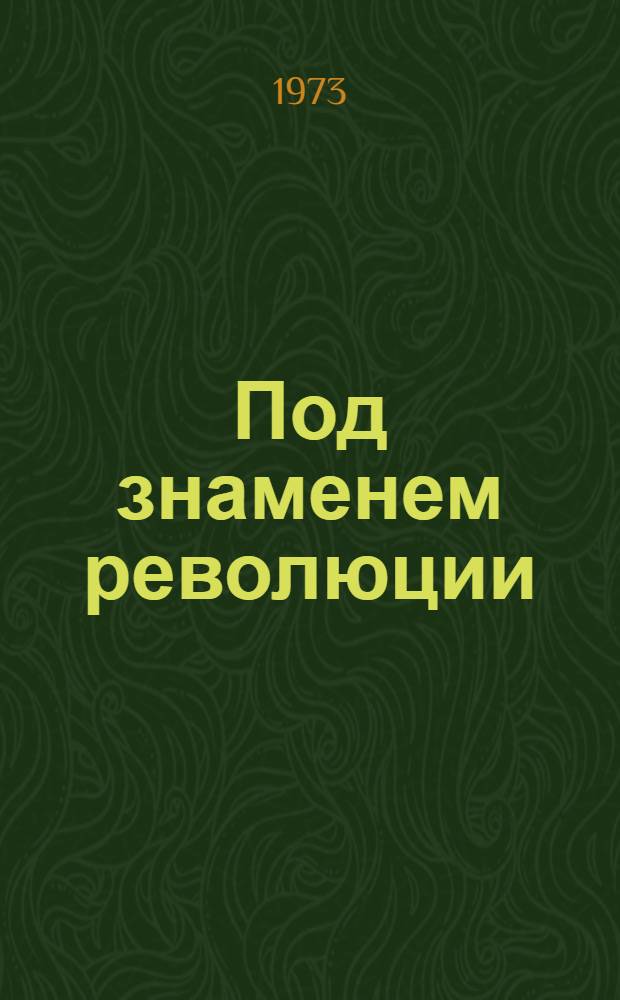 1973

Под знаменем революции